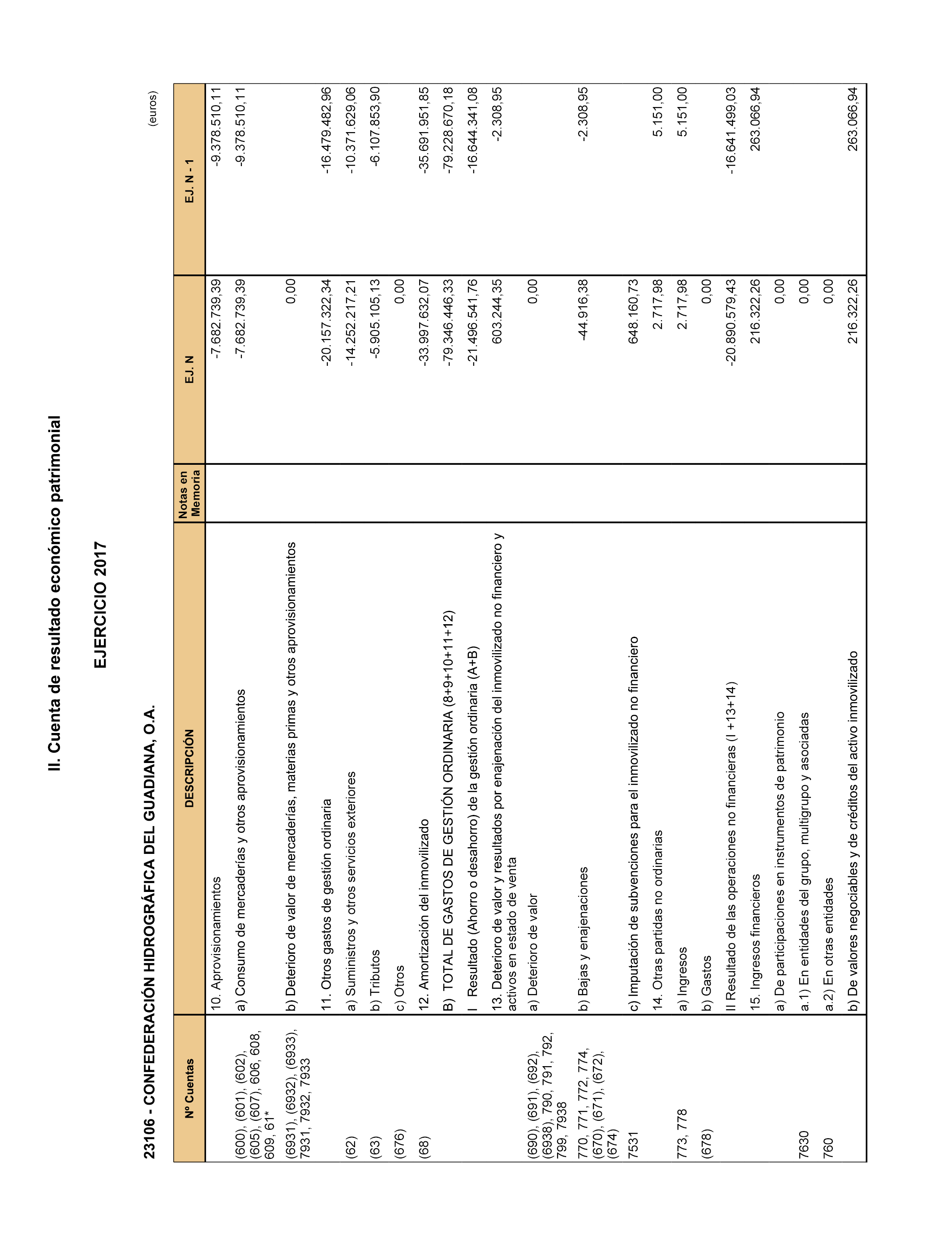 II. Cuenta de resultado económico patrimonial

EJERCICIO 2017

23106 - CONFEDERACIÓN HIDROGRÁFICA DEL GUADIANA, O.A.

(euros)

| Nº Cuentas | DESCRIPCIÓN | Notas en Memoria | EJ. N | EJ. N - 1 |
|---|---|---|---|---|
| | 10. Aprovisionamientos | | -7.682.739,39 | -9.378.510,11 |
| (600), (601), (602), (605), (607), 606, 608, 609, 61* | a) Consumo de mercaderías y otros aprovisionamientos | | -7.682.739,39 | -9.378.510,11 |
| (6931), (6932), (6933), 7931, 7932, 7933 | b) Deterioro de valor de mercaderías, materias primas y otros aprovisionamientos | | 0,00 | |
| | 11. Otros gastos de gestión ordinaria | | -20.157.322,34 | -16.479.482,96 |
| (62) | a) Suministros y otros servicios exteriores | | -14.252.217,21 | -10.371.629,06 |
| (63) | b) Tributos | | -5.905.105,13 | -6.107.853,90 |
| (676) | c) Otros | | 0,00 | |
| (68) | 12. Amortización del inmovilizado | | -33.997.632,07 | -35.691.951,85 |
| | B) TOTAL DE GASTOS DE GESTIÓN ORDINARIA (8+9+10+11+12) | | -79.346.446,33 | -79.228.670,18 |
| | I Resultado (Ahorro o desahorro) de la gestión ordinaria (A+B) | | -21.496.541,76 | -16.644.341,08 |
| | 13. Deterioro de valor y resultados por enajenación del inmovilizado no financiero y activos en estado de venta | | 603.244,35 | -2.308,95 |
| (690), (691), (692), (6938), 790, 791, 792, 799, 7938 | a) Deterioro de valor | | 0,00 | |
| 770, 771, 772, 774, (670), (671), (672), (674) | b) Bajas y enajenaciones | | -44.916,38 | -2.308,95 |
| 7531 | c) Imputación de subvenciones para el inmovilizado no financiero | | 648.160,73 | |
| | 14. Otras partidas no ordinarias | | 2.717,98 | 5.151,00 |
| 773, 778 | a) Ingresos | | 2.717,98 | 5.151,00 |
| (678) | b) Gastos | | 0,00 | |
| | II Resultado de las operaciones no financieras (I +13+14) | | -20.890.579,43 | -16.641.499,03 |
| | 15. Ingresos financieros | | 216.322,26 | 263.066,94 |
| | a) De participaciones en instrumentos de patrimonio | | 0,00 | |
| 7630 | a.1) En entidades del grupo, multigrupo y asociadas | | 0,00 | |
| 760 | a.2) En otras entidades | | 0,00 | |
| | b) De valores negociables y de créditos del activo inmovilizado | | 216.322,26 | 263.066,94 |